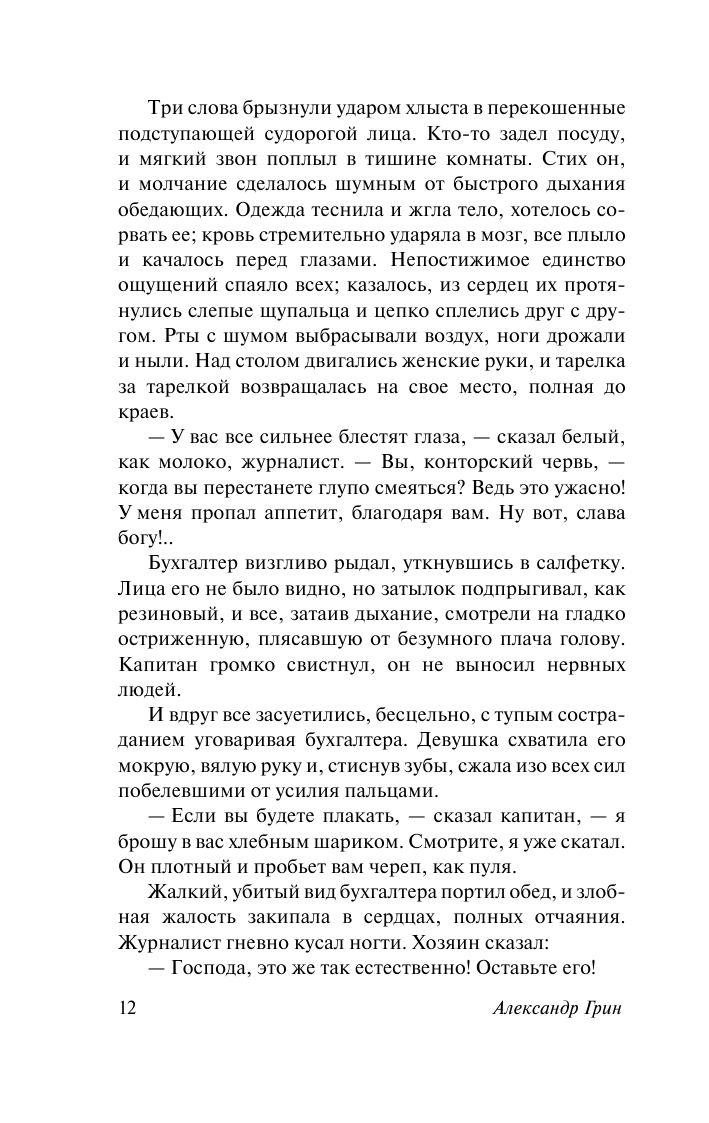 Три слова брызнули ударом хлыста в перекошенные подступающей судорогой лица. Кто-то задел посуду, и мягкий звон поплыл в тишине комнаты. Стих он, и молчание сделалось шумным от быстрого дыхания обедающих. Одежда теснила и жгла тело, хотелось сорвать ее; кровь стремительно ударяла в мозг, все плыло и качалось перед глазами. Непостижимое единство ощущений спаяло всех; казалось, из сердец их протянулись слепые щупальца и цепко сплелись друг с другом. Рты с шумом выбрасывали воздух, ноги дрожали и ныли. Над столом двигались женские руки, и тарелка за тарелкой возвращалась на свое место, полная до краев.

— У вас все сильнее блестят глаза, — сказал белый, как молоко, журналист. — Вы, конторский червь, — когда вы перестанете глупо смеяться? Ведь это ужасно! У меня пропал аппетит, благодаря вам. Ну вот, слава богу!..

Бухгалтер визгливо рыдал, уткнувшись в салфетку. Лица его не было видно, но затылок подпрыгивал, как резиновый, и все, затаив дыхание, смотрели на гладко остриженную, плясавшую от безумного плача голову. Капитан громко свистнул, он не выносил нервных людей.

И вдруг все засуетились, бесцельно, с тупым состраданием уговаривая бухгалтера. Девушка схватила его мокрую, вялую руку и, стиснув зубы, сжала изо всех сил побелевшими от усилия пальцами.

— Если вы будете плакать, — сказал капитан, — я брошу в вас хлебным шариком. Смотрите, я уже скатал. Он плотный и пробьет вам череп, как пуля.

Жалкий, убитый вид бухгалтера портил обед, и злобная жалость закипала в сердцах, полных отчаяния. Журналист гневно кусал ногти. Хозяин сказал:

— Господа, это же так естественно! Оставьте его!

12 Александр Грин